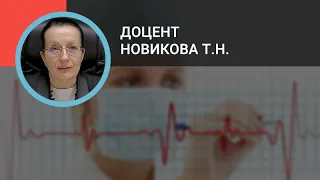 ДОЦЕНТ
НОВИКОВА Т.Н.